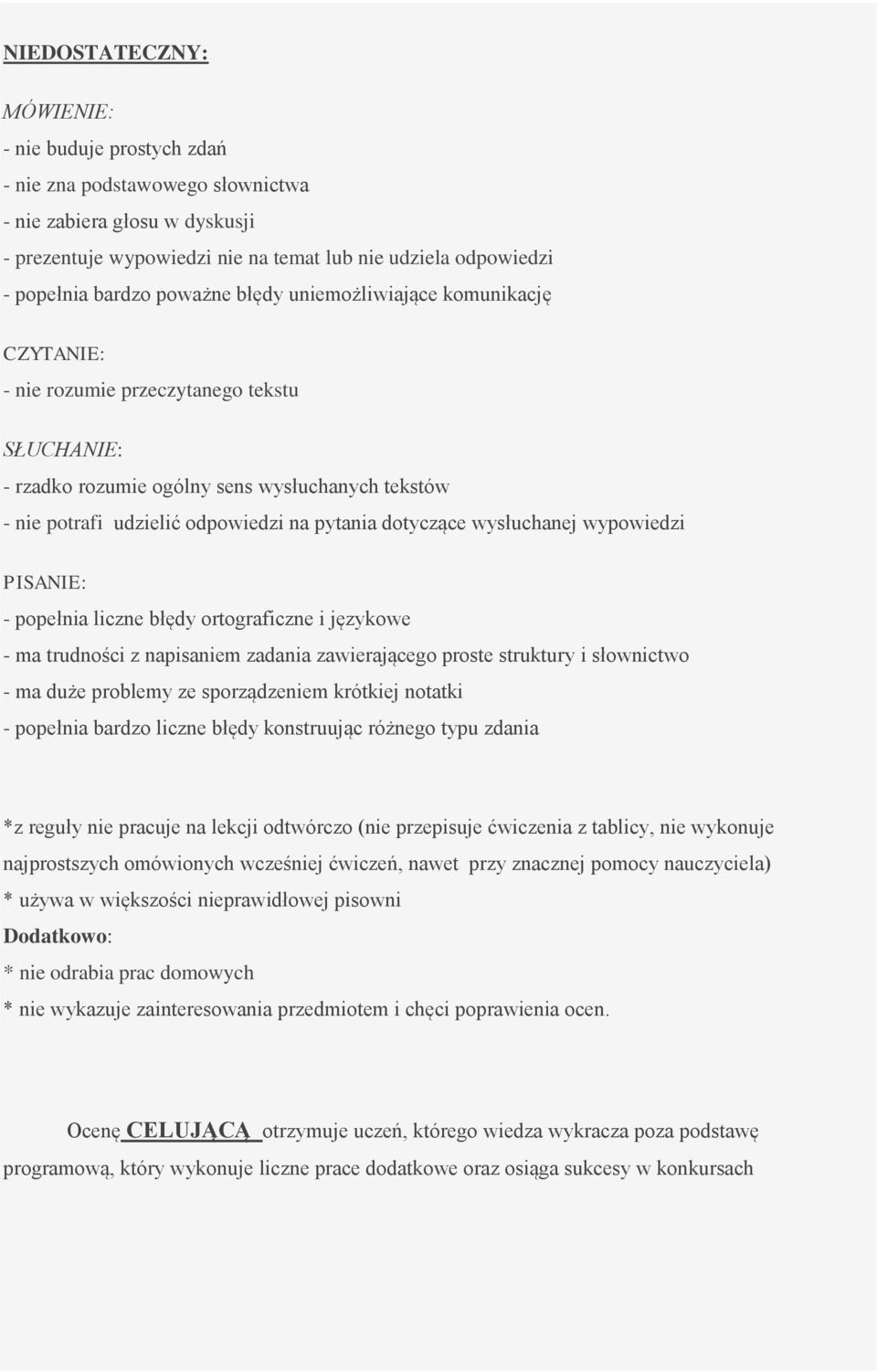 NIEDOSTATECZNY:

MÓWIENIE:
- nie buduje prostych zdań
- nie zna podstawowego słownictwa
- nie zabiera głosu w dyskusji
- prezentuje wypowiedzi nie na temat lub nie udziela odpowiedzi
- popełnia bardzo poważne błędy uniemożliwiające komunikację

CZYTANIE:
- nie rozumie przeczytanego tekstu

SŁUCHANIE:
- rzadko rozumie ogólny sens wysłuchanych tekstów
- nie potrafi udzielić odpowiedzi na pytania dotyczące wysłuchanej wypowiedzi

PISANIE:
- popełnia liczne błędy ortograficzne i językowe
- ma trudności z napisaniem zadania zawierającego proste struktury i słownictwo
- ma duże problemy ze sporządzeniem krótkiej notatki
- popełnia bardzo liczne błędy konstruując różnego typu zdania

*z reguły nie pracuje na lekcji odtwórczo (nie przepisuje ćwiczenia z tablicy, nie wykonuje najprostszych omówionych wcześniej ćwiczeń, nawet przy znacznej pomocy nauczyciela)
* używa w większości nieprawidłowej pisowni
Dodatkowo:
* nie odrabia prac domowych
* nie wykazuje zainteresowania przedmiotem i chęci poprawienia ocen.

Ocenę CELUJĄCĄ otrzymuje uczeń, którego wiedza wykracza poza podstawę programową, który wykonuje liczne prace dodatkowe oraz osiąga sukcesy w konkursach